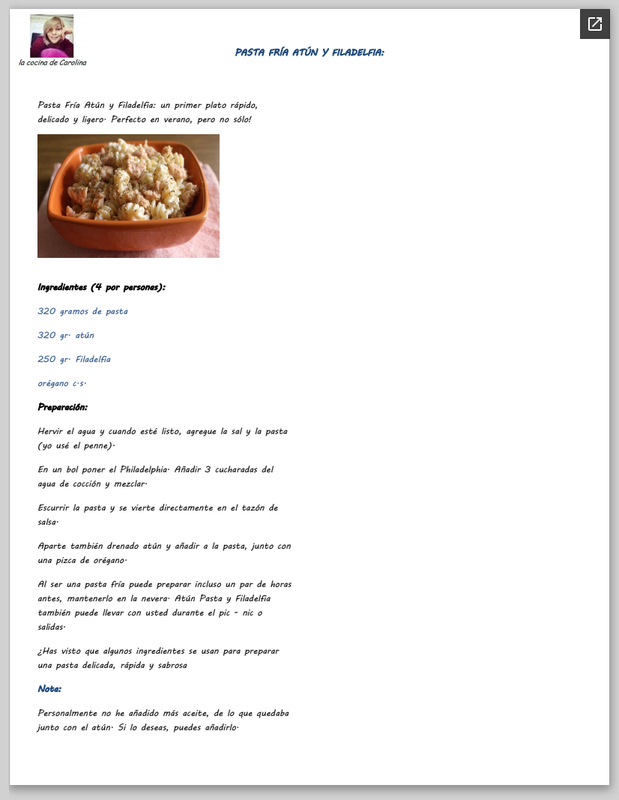 la cocina de Carolina

PASTA FRÍA ATÚN Y FILADELFIA:

Pasta Fría Atún y Filadelfia: un primer plato rápido, delicado y ligero. Perfecto en verano, pero no sólo!

Ingredientes (4 por personas):

320 gramos de pasta

320 gr. atún

250 gr. Filadelfia

orégano c.s.

Preparación:

Hervir el agua y cuando esté listo, agregue la sal y la pasta (yo usé el penne).

En un bol poner el Philadelphia. Añadir 3 cucharadas del agua de cocción y mezclar.

Escurrir la pasta y se vierte directamente en el tazón de salsa.

Aparte también drenado atún y añadir a la pasta, junto con una pizca de orégano.

Al ser una pasta fría puede preparar incluso un par de horas antes, mantenerlo en la nevera. Atún Pasta y Filadelfia también puede llevar con usted durante el pic - nic o salidas.

¿Has visto que algunos ingredientes se usan para preparar una pasta delicada, rápida y sabrosa

Nota:

Personalmente no he añadido más aceite, de lo que quedaba junto con el atún. Si lo deseas, puedes añadirlo.